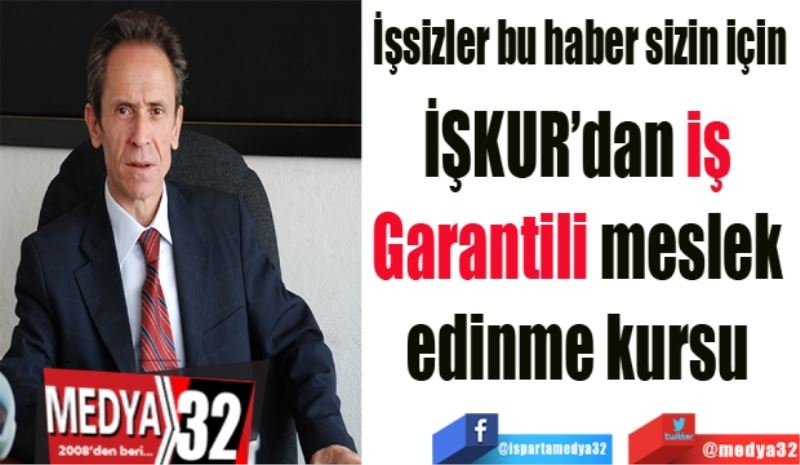 İşsizler bu haber sizin için

İŞKUR'dan iş Garantili meslek edinme kursu

MEDYA 32
2008'den beri...

f
@ispartamedya32

twitter
@medya32